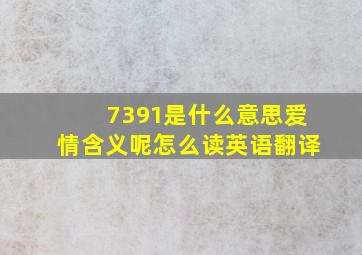 7391是什么意思爱情含义呢怎么读英语翻译